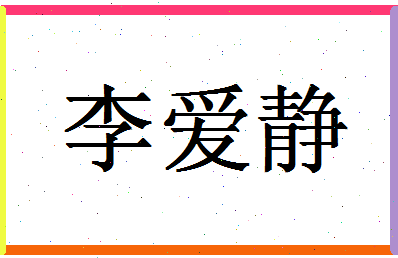 李爱静